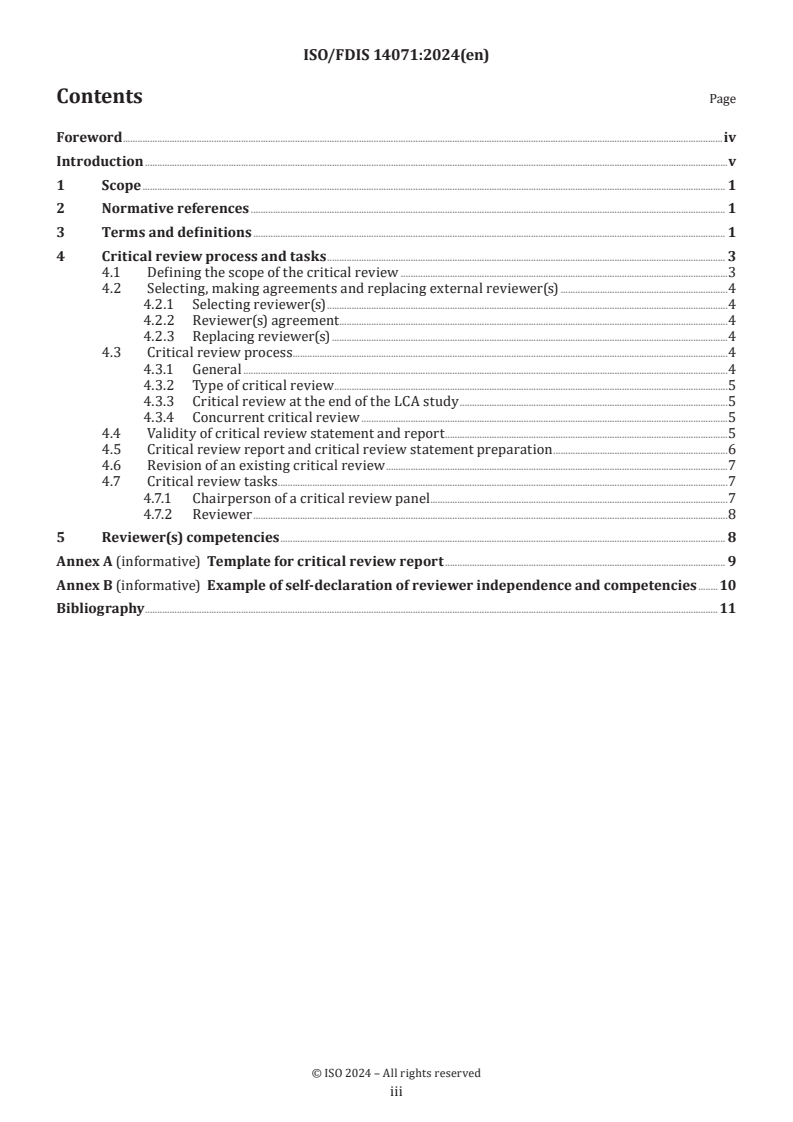 ISO/FDIS 14071:2024(en)

Contents

Page

Foreword iv
Introduction v
1 Scope 1
2 Normative references 1
3 Terms and definitions 1
4 Critical review process and tasks 3
4.1 Defining the scope of the critical review 3
4.2 Selecting, making agreements and replacing external reviewer(s) 4
4.2.1 Selecting reviewer(s) 4
4.2.2 Reviewer(s) agreement 4
4.2.3 Replacing reviewer(s) 4
4.3 Critical review process 4
4.3.1 General 4
4.3.2 Type of critical review 5
4.3.3 Critical review at the end of the LCA study 5
4.3.4 Concurrent critical review 5
4.4 Validity of critical review statement and report 5
4.5 Critical review report and critical review statement preparation 6
4.6 Revision of an existing critical review 7
4.7 Critical review tasks 7
4.7.1 Chairperson of a critical review panel 7
4.7.2 Reviewer 8
5 Reviewer(s) competencies 8
Annex A (informative) Template for critical review report 9
Annex B (informative) Example of self-declaration of reviewer independence and competencies 10
Bibliography 11

© ISO 2024 – All rights reserved
iii